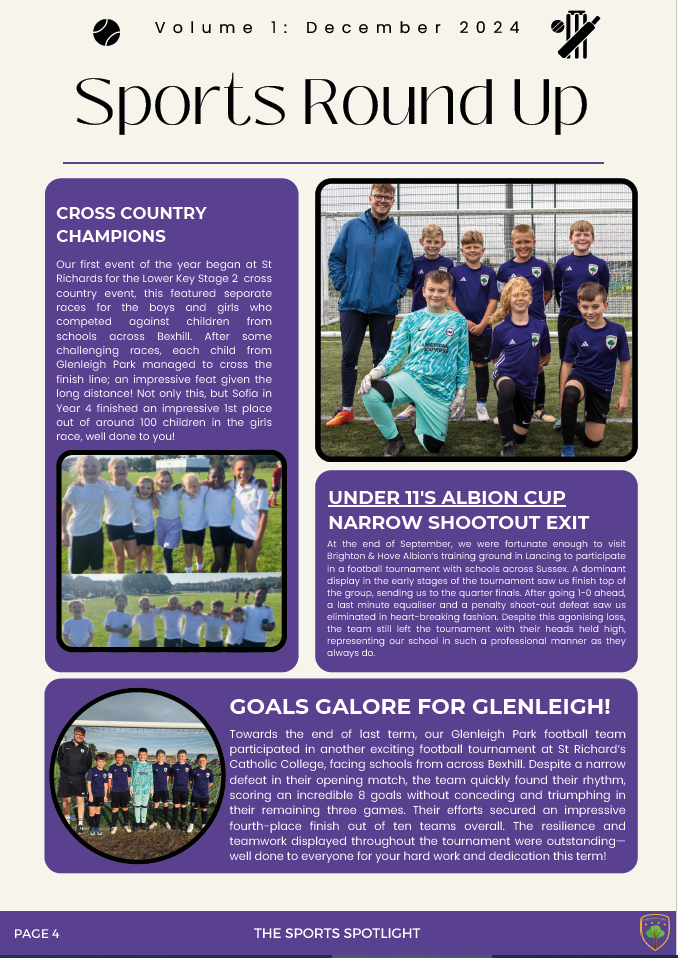 Volume 1: December 2024

Sports Round Up

CROSS COUNTRY CHAMPIONS

Our first event of the year began at St Richards for the Lower Key Stage 2 cross country event, this featured separate races for the boys and girls who competed against children from schools across Bexhill. After some challenging races, each child from Glenleigh Park managed to cross the finish line; an impressive feat given the long distance! Not only this, but Sofia in Year 4 finished an impressive 1st place out of around 100 children in the girls race, well done to you!

UNDER 11'S ALBION CUP NARROW SHOOTOUT EXIT

At the end of September, we were fortunate enough to visit Brighton & Hove Albion's training ground in Lancing to participate in a football tournament with schools across Sussex. A dominant display in the early stages of the tournament saw us finish top of the group, sending us to the quarter finals. After going 1-0 ahead, a last minute equaliser and a penalty shoot-out defeat saw us eliminated in heart-breaking fashion. Despite this agonising loss, the team still left the tournament with their heads held high, representing our school in such a professional manner as they always do.

GOALS GALORE FOR GLENLEIGH!

Towards the end of last term, our Glenleigh Park football team participated in another exciting football tournament at St Richard's Catholic College, facing schools from across Bexhill. Despite a narrow defeat in their opening match, the team quickly found their rhythm, scoring an incredible 8 goals without conceding and triumphing in their remaining three games. Their efforts secured an impressive fourth-place finish out of ten teams overall. The resilience and teamwork displayed throughout the tournament were outstanding—well done to everyone for your hard work and dedication this term!

PAGE 4

THE SPORTS SPOTLIGHT